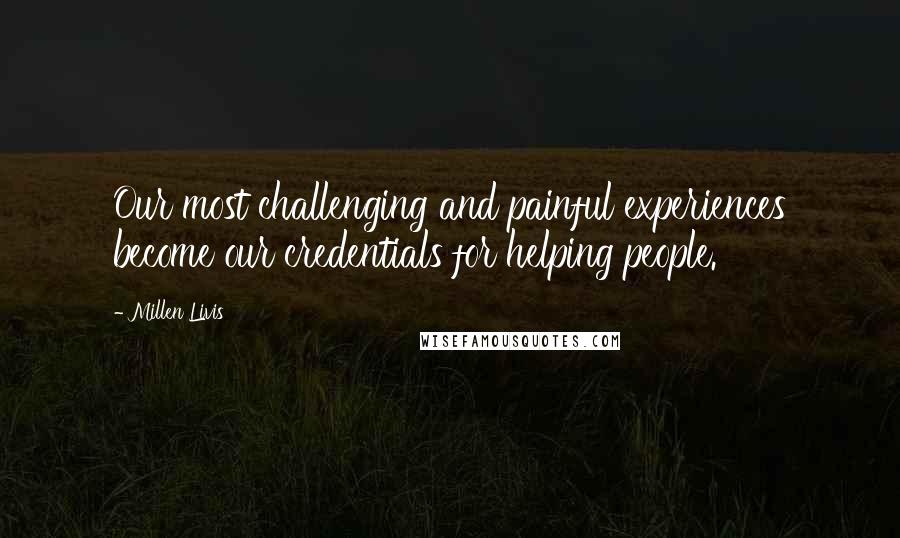 Our most challenging and painful experiences become our credentials for helping people.

- Millen Livis

WISEFAMOUSQUOTES.COM